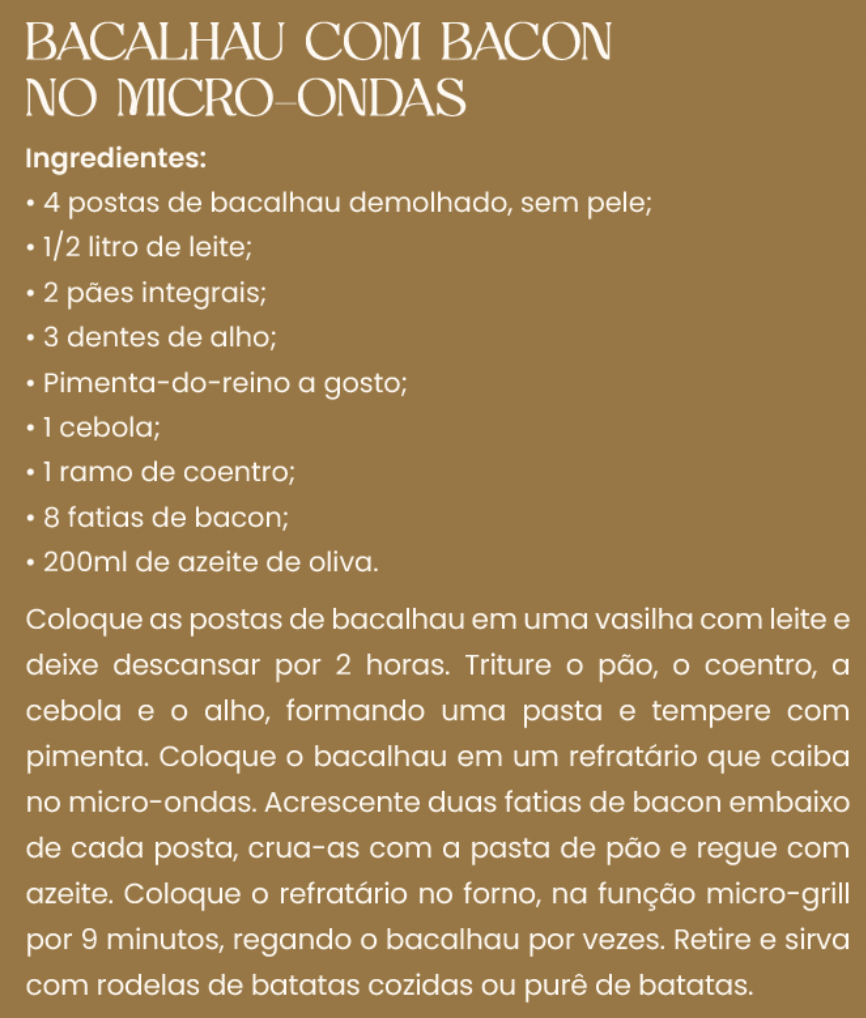 BACALHAU COM BACON NO MICRO-ONDAS

Ingredientes:
• 4 postas de bacalhau demolhado, sem pele;
• 1/2 litro de leite;
• 2 pães integrais;
• 3 dentes de alho;
• Pimenta-do-reino a gosto;
• 1 cebola;
• 1 ramo de coentro;
• 8 fatias de bacon;
• 200ml de azeite de oliva.

Coloque as postas de bacalhau em uma vasilha com leite e deixe descansar por 2 horas. Triture o pão, o coentro, a cebola e o alho, formando uma pasta e tempere com pimenta. Coloque o bacalhau em um refratário que caiba no micro-ondas. Acrescente duas fatias de bacon embaixo de cada posta, crua-as com a pasta de pão e regue com azeite. Coloque o refratário no forno, na função micro-grill por 9 minutos, regando o bacalhau por vezes. Retire e sirva com rodelas de batatas cozidas ou purê de batatas.